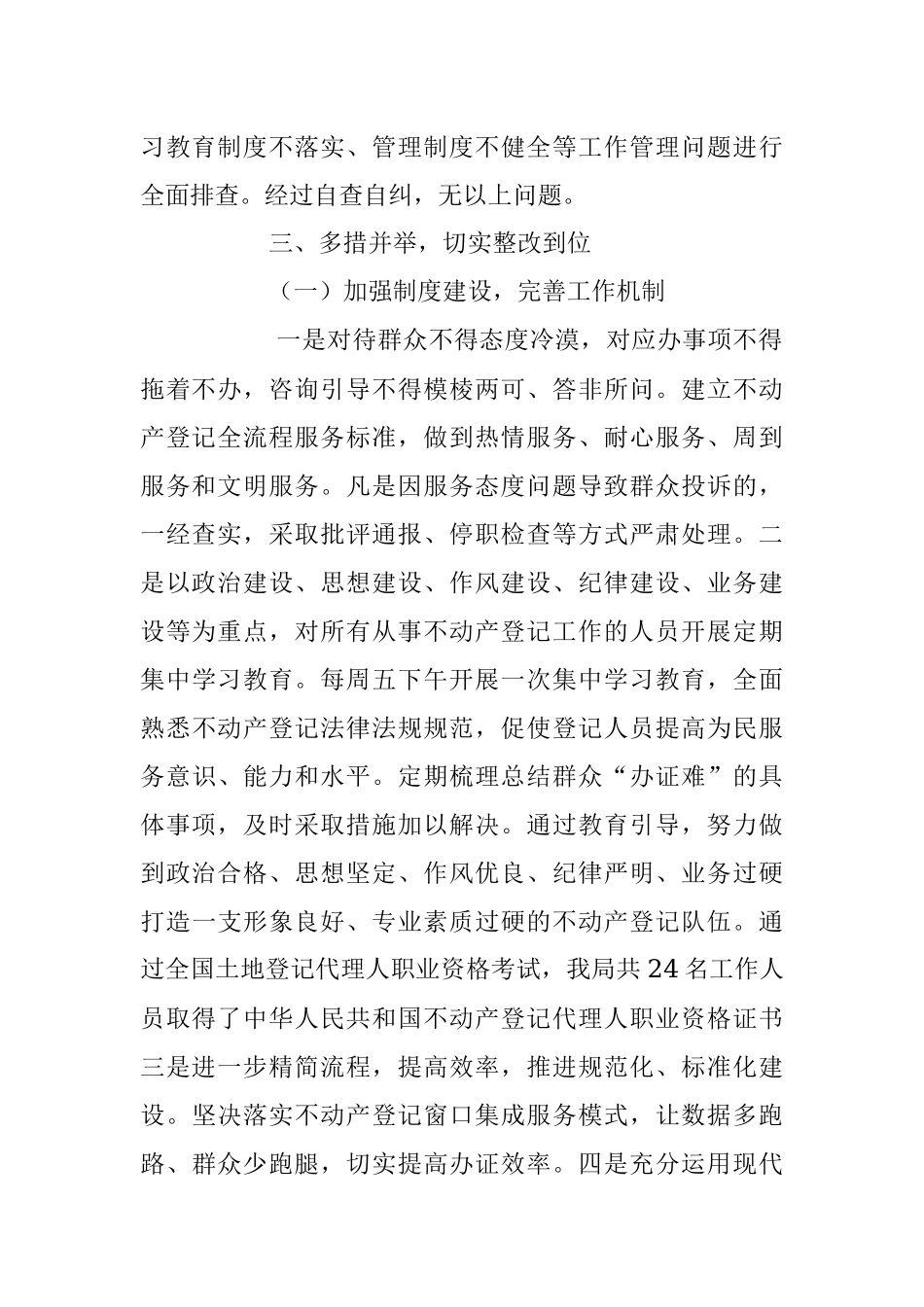 习教育制度不落实、管理制度不健全等工作管理问题进行全面排查。经过自查自纠，无以上问题。

三、多措并举，切实整改到位

（一）加强制度建设，完善工作机制

一是对待群众不得态度冷漠，对应办事项不得拖着不办，咨询引导不得模棱两可、答非所问。建立不动产登记全流程服务标准，做到热情服务、耐心服务、周到服务和文明服务。凡是因服务态度问题导致群众投诉的，一经查实，采取批评通报、停职检查等方式严肃处理。二是以政治建设、思想建设、作风建设、纪律建设、业务建设等为重点，对所有从事不动产登记工作的人员开展定期集中学习教育。每周五下午开展一次集中学习教育，全面熟悉不动产登记法律法规规范，促使登记人员提高为民服务意识、能力和水平。定期梳理总结群众“办证难”的具体事项，及时采取措施加以解决。通过教育引导，努力做到政治合格、思想坚定、作风优良、纪律严明、业务过硬打造一支形象良好、专业素质过硬的不动产登记队伍。通过全国土地登记代理人职业资格考试，我局共24名工作人员取得了中华人民共和国不动产登记代理人职业资格证书三是进一步精简流程，提高效率，推进规范化、标准化建设。坚决落实不动产登记窗口集成服务模式，让数据多跑路、群众少跑腿，切实提高办证效率。四是充分运用现代